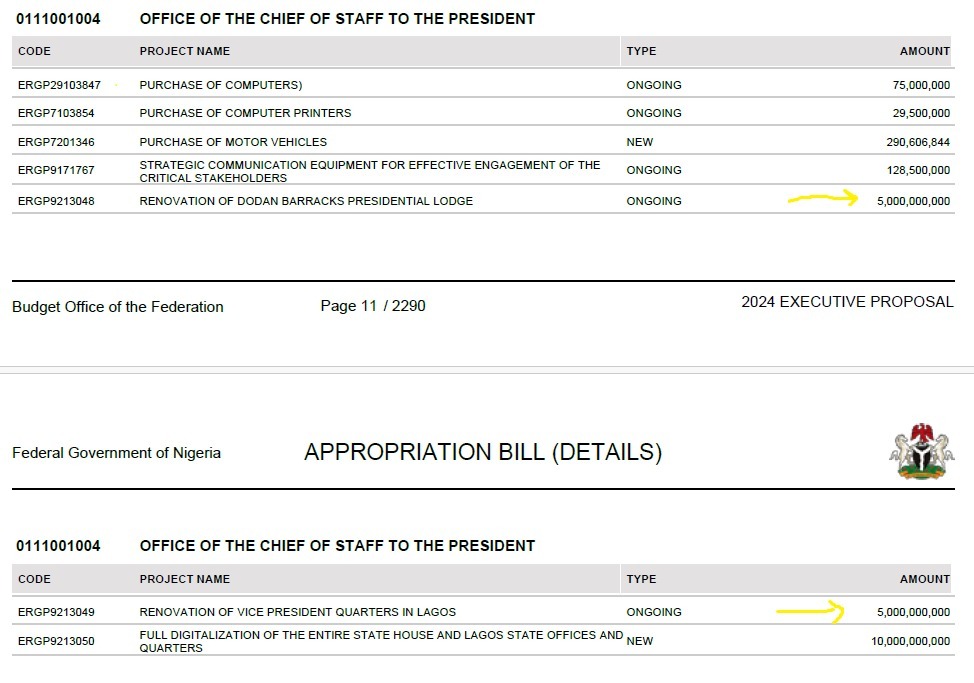 0111001004 OFFICE OF THE CHIEF OF STAFF TO THE PRESIDENT

| CODE | PROJECT NAME | TYPE | AMOUNT |
|---|---|---|---|
| ERGP29103847 | PURCHASE OF COMPUTERS) | ONGOING | 75,000,000 |
| ERGP7103854 | PURCHASE OF COMPUTER PRINTERS | ONGOING | 29,500,000 |
| ERGP7201346 | PURCHASE OF MOTOR VEHICLES | NEW | 290,606,844 |
| ERGP9171767 | STRATEGIC COMMUNICATION EQUIPMENT FOR EFFECTIVE ENGAGEMENT OF THE CRITICAL STAKEHOLDERS | ONGOING | 128,500,000 |
| ERGP9213048 | RENOVATION OF DODAN BARRACKS PRESIDENTIAL LODGE | ONGOING | 5,000,000,000 |

Budget Office of the Federation Page 11 / 2290 2024 EXECUTIVE PROPOSAL

Federal Government of Nigeria APPROPRIATION BILL (DETAILS)

0111001004 OFFICE OF THE CHIEF OF STAFF TO THE PRESIDENT

| CODE | PROJECT NAME | TYPE | AMOUNT |
|---|---|---|---|
| ERGP9213049 | RENOVATION OF VICE PRESIDENT QUARTERS IN LAGOS | ONGOING | 5,000,000,000 |
| ERGP9213050 | FULL DIGITALIZATION OF THE ENTIRE STATE HOUSE AND LAGOS STATE OFFICES AND QUARTERS | NEW | 10,000,000,000 |